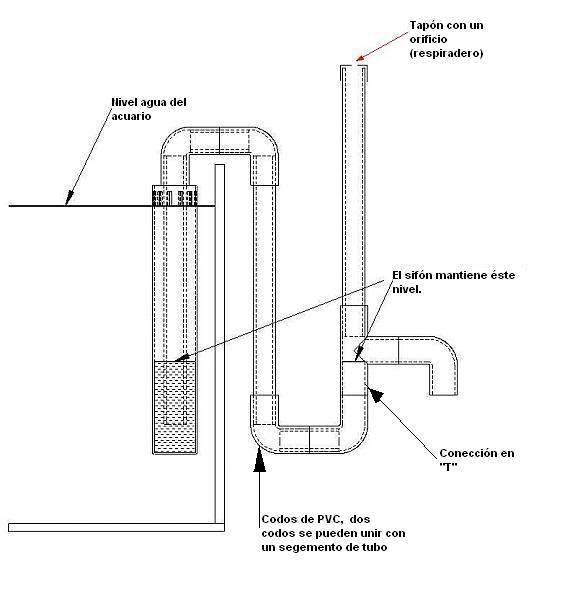 Tapón con un orificio (respiradero)

Nivel agua del acuario

El sifón mantiene éste nivel.

Conección en "T"

Codos de PVC, dos codos se pueden unir con un segemento de tubo